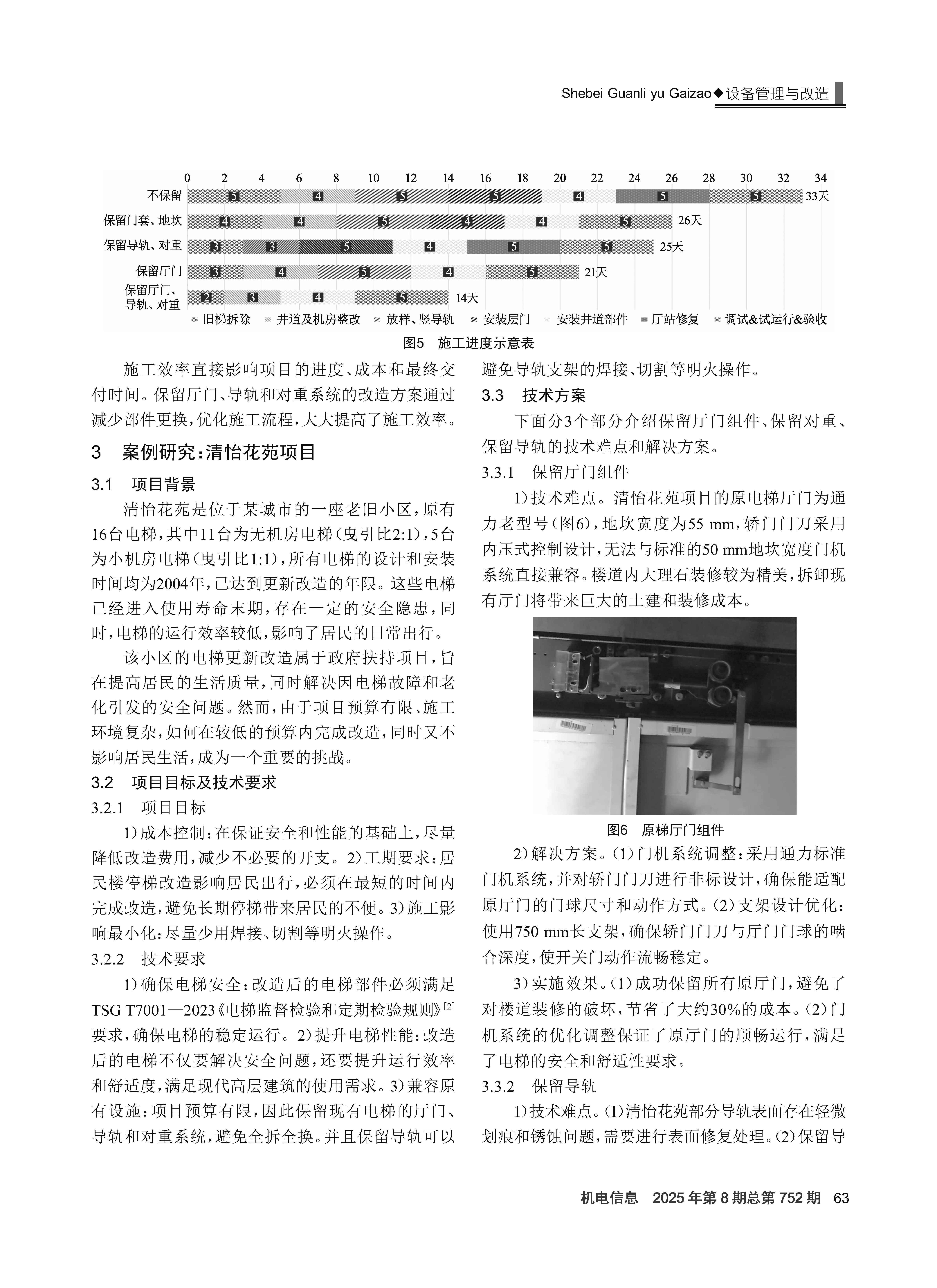 Shebei Guanli yu Gaizao◆设备管理与改造

0 2 4 6 8 10 12 14 16 18 20 22 24 26 28 30 32 34

不保留 5 4 5 5 4 5 5 33天

保留门套、地坎 4 4 5 4 4 5 26天

保留导轨、对重 3 3 5 4 5 5 25天

保留厅门 3 4 5 4 5 21天

保留厅门、导轨、对重 2 3 4 5 14天

旧梯拆除 井道及机房整改 放样、竖导轨 安装层门 安装井道部件 厅站修复 调试&试运行&验收

图5 施工进度示意表

施工效率直接影响项目的进度、成本和最终交付时间。保留厅门、导轨和对重系统的改造方案通过减少部件更换，优化施工流程，大大提高了施工效率。

3 案例研究：清怡花苑项目

3.1 项目背景

清怡花苑是位于某城市的一座老旧小区，原有16台电梯，其中11台为无机房电梯（曳引比2:1），5台为小机房电梯（曳引比1:1），所有电梯的设计和安装时间均为2004年，已达到更新改造的年限。这些电梯已经进入使用寿命末期，存在一定的安全隐患，同时，电梯的运行效率较低，影响了居民的日常出行。

该小区的电梯更新改造属于政府扶持项目，旨在提高居民的生活质量，同时解决因电梯故障和老化引发的安全问题。然而，由于项目预算有限、施工环境复杂，如何在较低的预算内完成改造，同时又不影响居民生活，成为一个重要的挑战。

3.2 项目目标及技术要求

3.2.1 项目目标

1）成本控制：在保证安全和性能的基础上，尽量降低改造费用，减少不必要的开支。2）工期要求：居民楼停梯改造影响居民出行，必须在最短的时间内完成改造，避免长期停梯带来居民的不便。3）施工影响最小化：尽量少用焊接、切割等明火操作。

3.2.2 技术要求

1）确保电梯安全：改造后的电梯部件必须满足TSG T7001—2023《电梯监督检验和定期检验规则》$^{[2]}$要求，确保电梯的稳定运行。2）提升电梯性能：改造后的电梯不仅要解决安全问题，还要提升运行效率和舒适度，满足现代高层建筑的使用需求。3）兼容原有设施：项目预算有限，因此保留现有电梯的厅门、导轨和对重系统，避免全拆全换。并且保留导轨可以避免导轨支架的焊接、切割等明火操作。

3.3 技术方案

下面分3个部分介绍保留厅门组件、保留对重、保留导轨的技术难点和解决方案。

3.3.1 保留厅门组件

1）技术难点。清怡花苑项目的原电梯厅门为通力老型号（图6），地坎宽度为55 mm，轿门门刀采用内压式控制设计，无法与标准的50 mm地坎宽度门机系统直接兼容。楼道内大理石装修较为精美，拆卸现有厅门将带来巨大的土建和装修成本。

图6 原梯厅门组件

2）解决方案。(1)门机系统调整：采用通力标准门机系统，并对轿门门刀进行非标设计，确保能适配原厅门的门球尺寸和动作方式。(2)支架设计优化：使用750 mm长支架，确保轿门门刀与厅门门球的啮合深度，使开关门动作流畅稳定。

3）实施效果。(1)成功保留所有原厅门，避免了对楼道装修的破坏，节省了大约30%的成本。(2)门机系统的优化调整保证了原厅门的顺畅运行，满足了电梯的安全和舒适性要求。

3.3.2 保留导轨

1）技术难点。(1)清怡花苑部分导轨表面存在轻微划痕和锈蚀问题，需要进行表面修复处理。(2)保留导

机电信息 2025年第8期总第752期 63